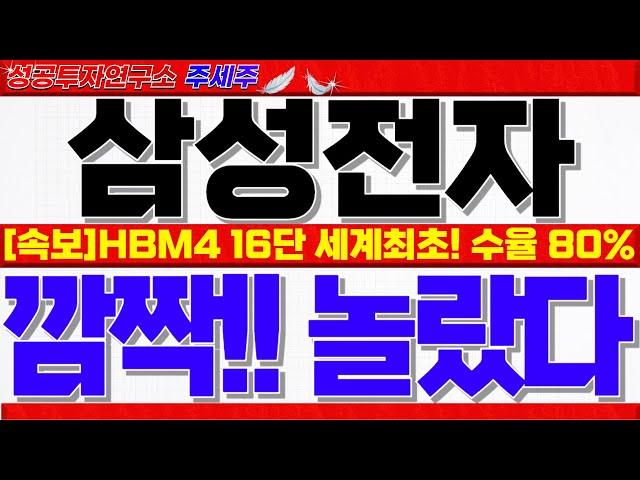 성공투자연구소 주세주

삼성전자

[속보]HBM4 16단 세계최초! 수율 80%

깜짝!! 놀랐다